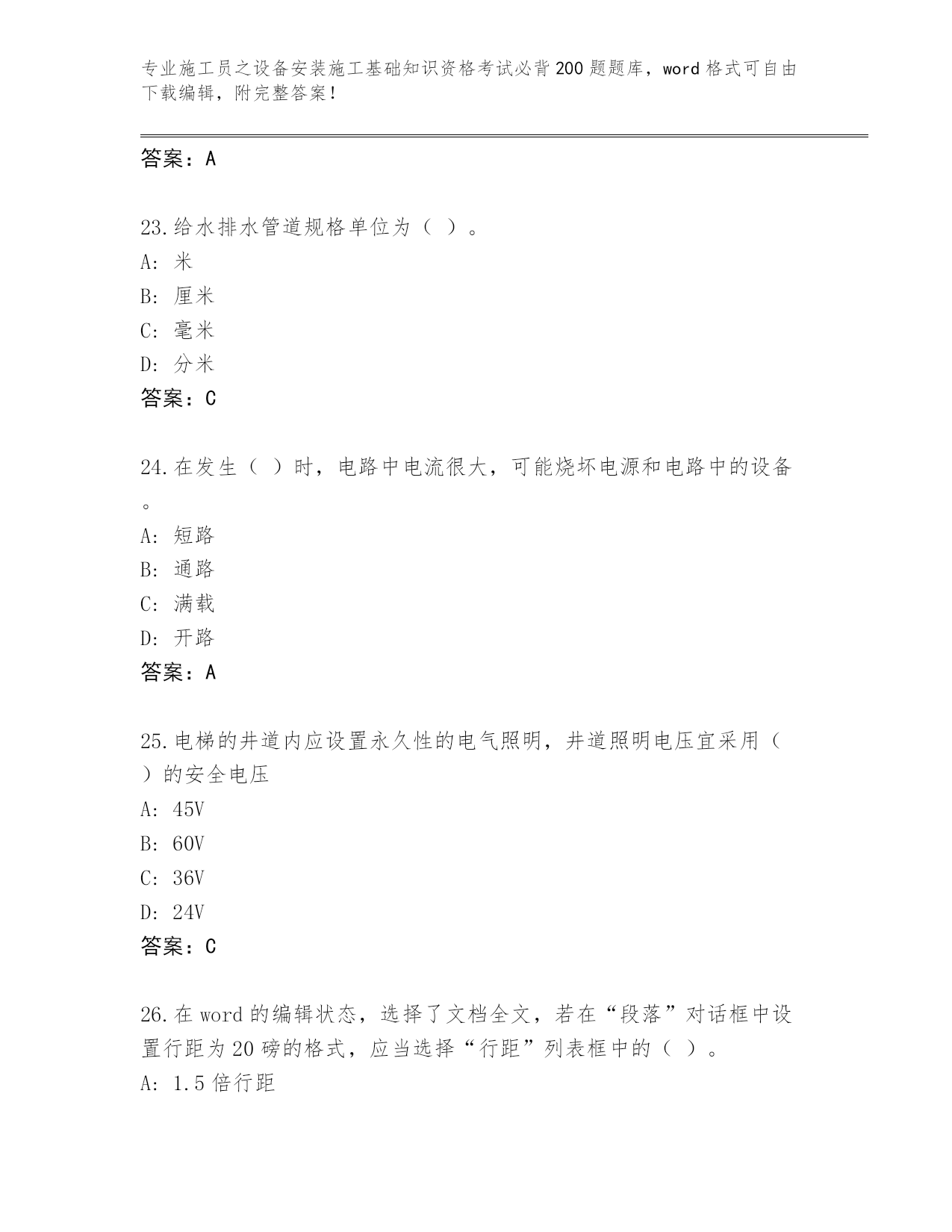 专业施工员之设备安装施工基础知识资格考试必背200题题库，word格式可自由下载编辑，附完整答案！

答案：A

23.给水排水管道规格单位为（ ）。
A: 米
B: 厘米
C: 毫米
D: 分米
答案：C

24.在发生（ ）时，电路中电流很大，可能烧坏电源和电路中的设备。
A: 短路
B: 通路
C: 满载
D: 开路
答案：A

25.电梯的井道内应设置永久性的电气照明，井道照明电压宜采用（ ）的安全电压
A: 45V
B: 60V
C: 36V
D: 24V
答案：C

26.在word的编辑状态，选择了文档全文，若在“段落”对话框中设置行距为20磅的格式，应当选择“行距”列表框中的（ ）。
A: 1.5倍行距